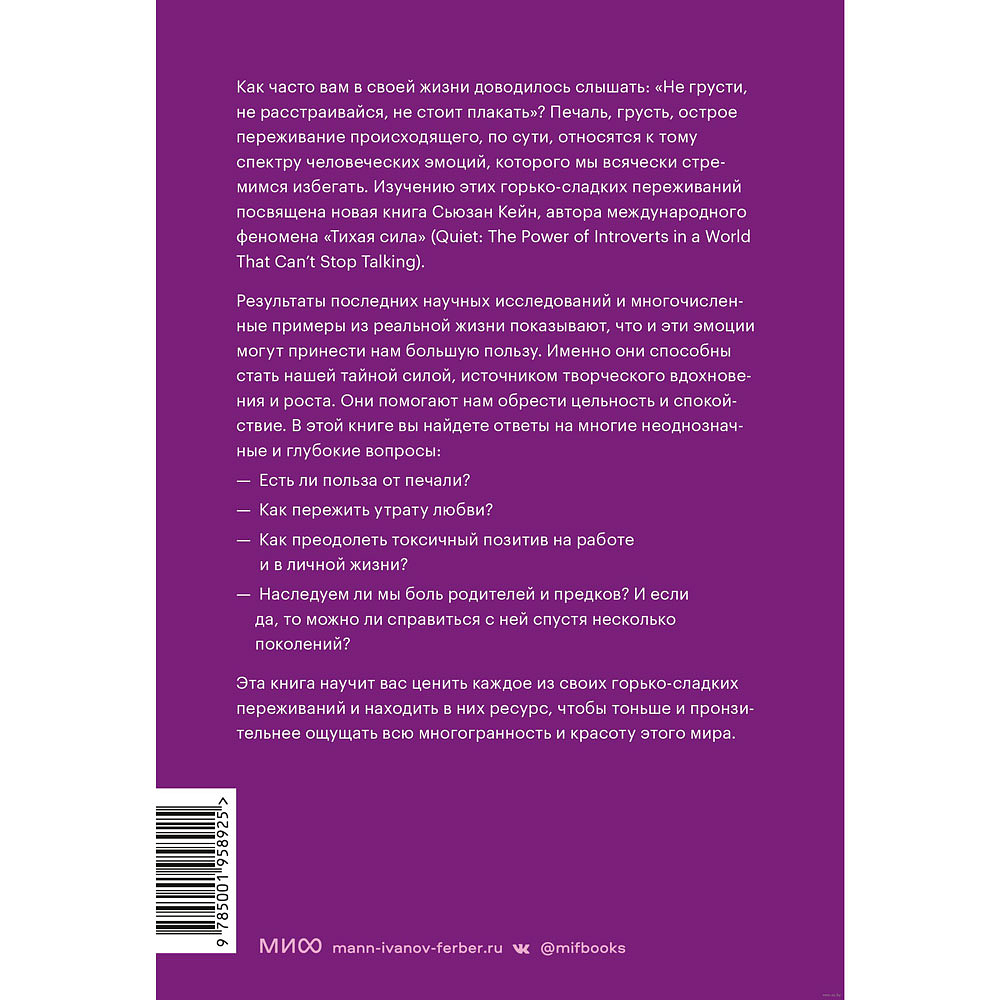 Как часто вам в своей жизни доводилось слышать: «Не грусти, не расстраивайся, не стоит плакать»? Печаль, грусть, острое переживание происходящего, по сути, относятся к тому спектру человеческих эмоций, которого мы всячески стремимся избегать. Изучению этих горько-сладких переживаний посвящена новая книга Сьюзан Кейн, автора международного феномена «Тихая сила» (Quiet: The Power of Introverts in a World That Can't Stop Talking).

Результаты последних научных исследований и многочисленные примеры из реальной жизни показывают, что и эти эмоции могут принести нам большую пользу. Именно они способны стать нашей тайной силой, источником творческого вдохновения и роста. Они помогают нам обрести цельность и спокойствие. В этой книге вы найдете ответы на многие неоднозначные и глубокие вопросы:
— Есть ли польза от печали?
— Как пережить утрату любви?
— Как преодолеть токсичный позитив на работе и в личной жизни?
— Наследуем ли мы боль родителей и предков? И если да, то можно ли справиться с ней спустя несколько поколений?

Эта книга научит вас ценить каждое из своих горько-сладких переживаний и находить в них ресурс, чтобы тоньше и пронзительнее ощущать всю многогранность и красоту этого мира.

9 785001 958925 >

МИФ mann-ivanov-ferber.ru @mifbooks